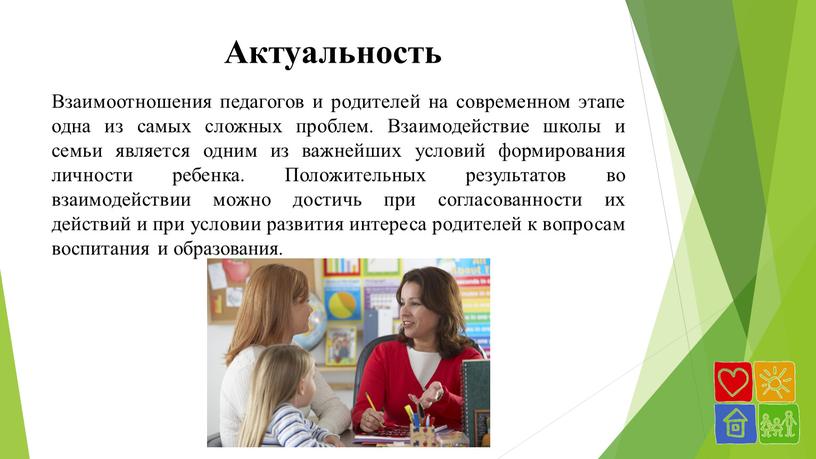 Актуальность

Взаимоотношения педагогов и родителей на современном этапе одна из самых сложных проблем. Взаимодействие школы и семьи является одним из важнейших условий формирования личности ребенка. Положительных результатов во взаимодействии можно достичь при согласованности их действий и при условии развития интереса родителей к вопросам воспитания и образования.